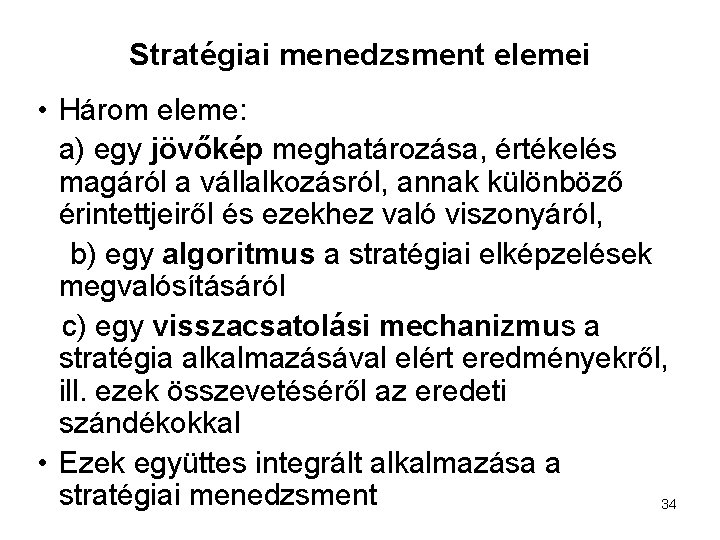 Stratégiai menedzsment elemei

• Három eleme:

a) egy jövőkép meghatározása, értékelés magáról a vállalkozásról, annak különböző érintettjeiről és ezekhez való viszonyáról,

b) egy algoritmus a stratégiai elképzelések megvalósításáról

c) egy visszacsatolási mechanizmus a stratégia alkalmazásával elért eredményekről, ill. ezek összevetéséről az eredeti szándékokkal

• Ezek együttes integrált alkalmazása a stratégiai menedzsment

34